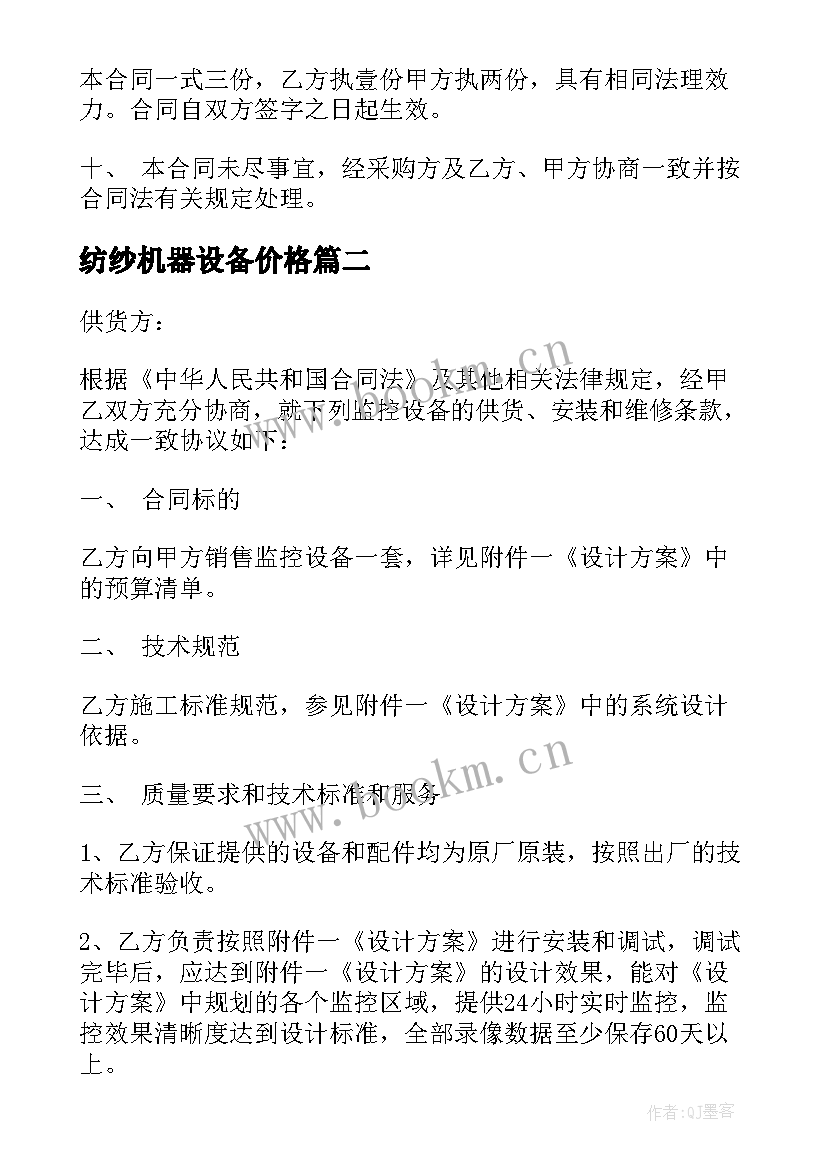 本合同一式三份，乙方执壹份甲方执两份，具有相同法理效力。合同自双方签字之日起生效。

十、 本合同未尽事宜，经采购方及乙方、甲方协商一致并按合同法有关规定处理。

纺纱机器设备价格篇二

供货方：

根据《中华人民共和国合同法》及其他相关法律规定，经甲乙双方充分协商，就下列监控设备的供货、安装和维修条款，达成一致协议如下：

一、 合同标的

乙方向甲方销售监控设备一套，详见附件一《设计方案》中的预算清单。

二、 技术规范

乙方施工标准规范，参见附件一《设计方案》中的系统设计依据。

三、 质量要求和技术标准和服务

1、乙方保证提供的设备和配件均为原厂原装，按照出厂的技术标准验收。

2、乙方负责按照附件一《设计方案》进行安装和调试，调试完毕后，应达到附件一《设计方案》的设计效果，能对《设计方案》中规划的各个监控区域，提供24小时实时监控，监控效果清晰度达到设计标准，全部录像数据至少保存60天以上。

www.bookm.cn

www.bookm.cn

作者:QJ墨客